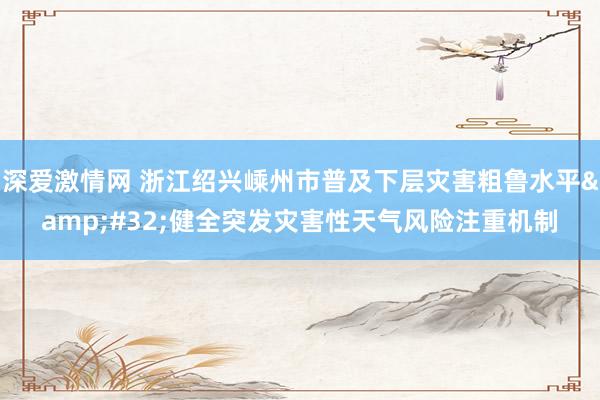 深爱激情网 浙江绍兴嵊州市普及下层灾害粗鲁水平&amp;#32;健全突发灾害性天气风险注重机制